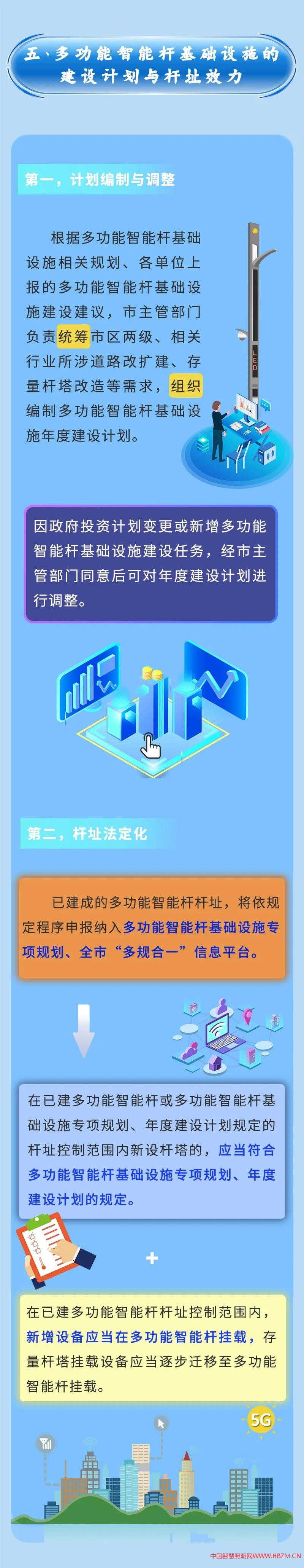 五、多功能智能杆基础设施的建设计划与杆址效力

第一，计划编制与调整

根据多功能智能杆基础设施相关规划、各单位上报的多功能智能杆基础设施建设建议，市主管部门负责统筹市区两级、相关行业所涉道路改扩建、存量杆塔改造等需求，组织编制多功能智能杆基础设施年度建设计划。

LED

因政府投资计划变更或新增多功能智能杆基础设施建设任务，经市主管部门同意后可对年度建设计划进行调整。

第二，杆址法定化

已建成的多功能智能杆杆址，将依规定程序申报纳入多功能智能杆基础设施专项规划、全市“多规合一”信息平台。

在已建多功能智能杆或多功能智能杆基础设施专项规划、年度建设计划规定的杆址控制范围内新设杆塔的，应当符合多功能智能杆基础设施专项规划、年度建设计划的规定。

+

在已建多功能智能杆杆址控制范围内，新增设备应当在多功能智能杆挂载，存量杆塔挂载设备应当逐步迁移至多功能智能杆挂载。

5G

中国智慧照明网WWW.HBZM.CN